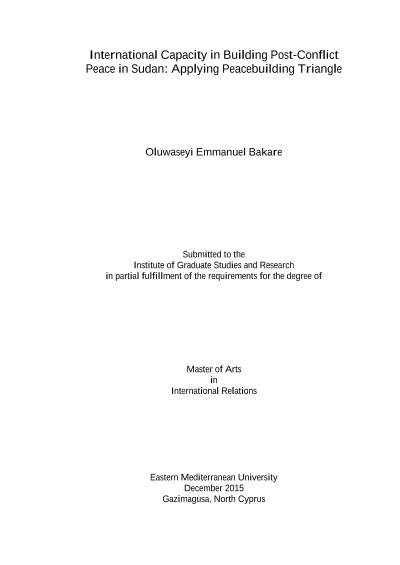 International Capacity in Building Post-Conflict Peace in Sudan: Applying Peacebuilding Triangle

Oluwaseyi Emmanuel Bakare

Submitted to the
Institute of Graduate Studies and Research
in partial fulfillment of the requirements for the degree of

Master of Arts
in
International Relations

Eastern Mediterranean University
December 2015
Gazimagusa, North Cyprus